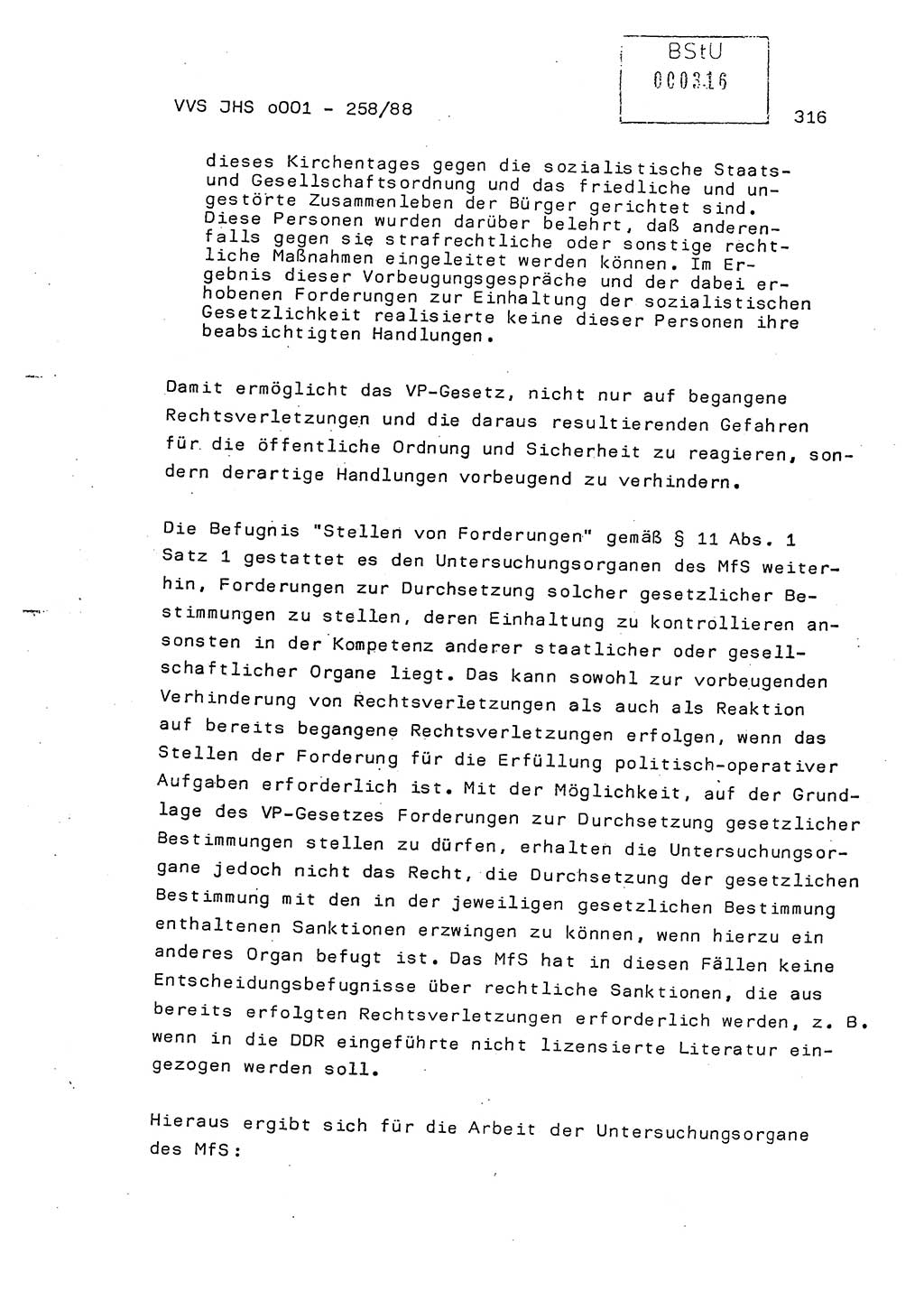 BStU
000316

VVS JHS o001 - 258/88

316

dieses Kirchentages gegen die sozialistische Staats- und Gesellschaftsordnung und das friedliche und ungestörte Zusammenleben der Bürger gerichtet sind. Diese Personen wurden darüber belehrt, daß anderenfalls gegen sie strafrechtliche oder sonstige rechtliche Maßnahmen eingeleitet werden können. Im Ergebnis dieser Vorbeugungsgespräche und der dabei erhobenen Forderungen zur Einhaltung der sozialistischen Gesetzlichkeit realisierte keine dieser Personen ihre beabsichtigten Handlungen.

Damit ermöglicht das VP-Gesetz, nicht nur auf begangene Rechtsverletzungen und die daraus resultierenden Gefahren für die öffentliche Ordnung und Sicherheit zu reagieren, sondern derartige Handlungen vorbeugend zu verhindern.

Die Befugnis "Stellen von Forderungen" gemäß § 11 Abs. 1 Satz 1 gestattet es den Untersuchungsorganen des MfS weiterhin, Forderungen zur Durchsetzung solcher gesetzlicher Bestimmungen zu stellen, deren Einhaltung zu kontrollieren ansonsten in der Kompetenz anderer staatlicher oder gesellschaftlicher Organe liegt. Das kann sowohl zur vorbeugenden Verhinderung von Rechtsverletzungen als auch als Reaktion auf bereits begangene Rechtsverletzungen erfolgen, wenn das Stellen der Forderung für die Erfüllung politisch-operativer Aufgaben erforderlich ist. Mit der Möglichkeit, auf der Grundlage des VP-Gesetzes Forderungen zur Durchsetzung gesetzlicher Bestimmungen stellen zu dürfen, erhalten die Untersuchungsorgane jedoch nicht das Recht, die Durchsetzung der gesetzlichen Bestimmung mit den in der jeweiligen gesetzlichen Bestimmung enthaltenen Sanktionen erzwingen zu können, wenn hierzu ein anderes Organ befugt ist. Das MfS hat in diesen Fällen keine Entscheidungsbefugnisse über rechtliche Sanktionen, die aus bereits erfolgten Rechtsverletzungen erforderlich werden, z. B. wenn in die DDR eingeführte nicht lizensierte Literatur eingezogen werden soll.

Hieraus ergibt sich für die Arbeit der Untersuchungsorgane des MfS: